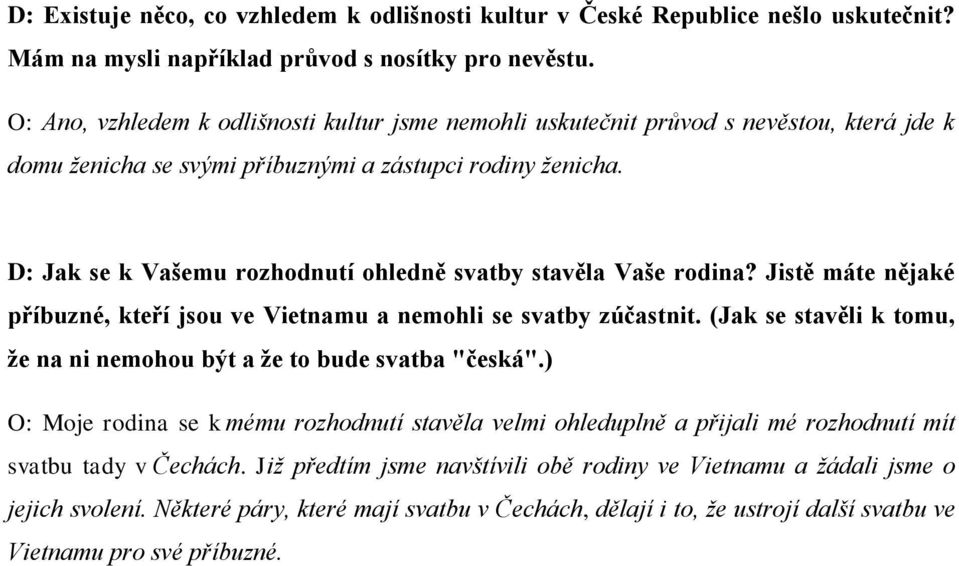 D: Existuje něco, co vzhledem k odlišnosti kultur v České Republice nešlo uskutečnit? Mám na mysli například průvod s nosítky pro nevěstu.

O: Ano, vzhledem k odlišnosti kultur jsme nemohli uskutečnit průvod s nevěstou, která jde k domu ženicha se svými příbuznými a zástupci rodiny ženicha.

D: Jak se k Vašemu rozhodnutí ohledně svatby stavěla Vaše rodina? Jistě máte nějaké příbuzné, kteří jsou ve Vietnamu a nemohli se svatby zúčastnit. (Jak se stavěli k tomu, že na ni nemohou být a že to bude svatba "česká".)

O: Moje rodina se k mému rozhodnutí stavěla velmi ohleduplně a přijali mé rozhodnutí mít svatbu tady v Čechách. Již předtím jsme navštívili obě rodiny ve Vietnamu a žádali jsme o jejich svolení. Některé páry, které mají svatbu v Čechách, dělají i to, že ustrojí další svatbu ve Vietnamu pro své příbuzné.